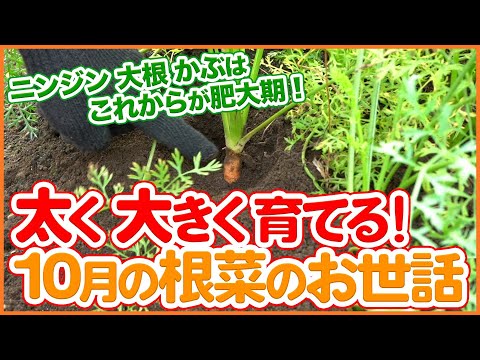 ニンジン 大根 かぶは
これからが肥大期！

太く大きく育てる！
10月の根菜のお世話